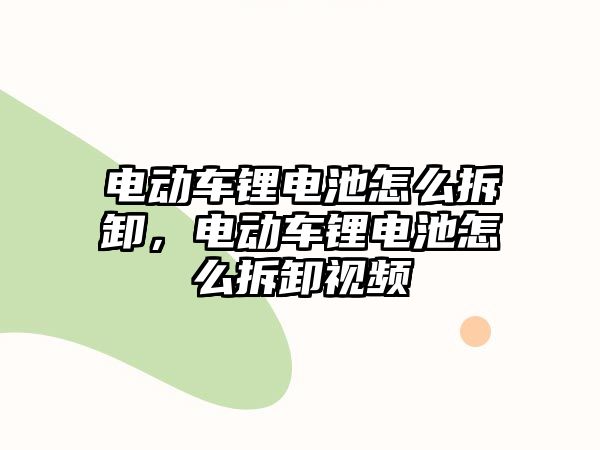 电动车锂电池怎么拆卸，电动车锂电池怎么拆卸视频